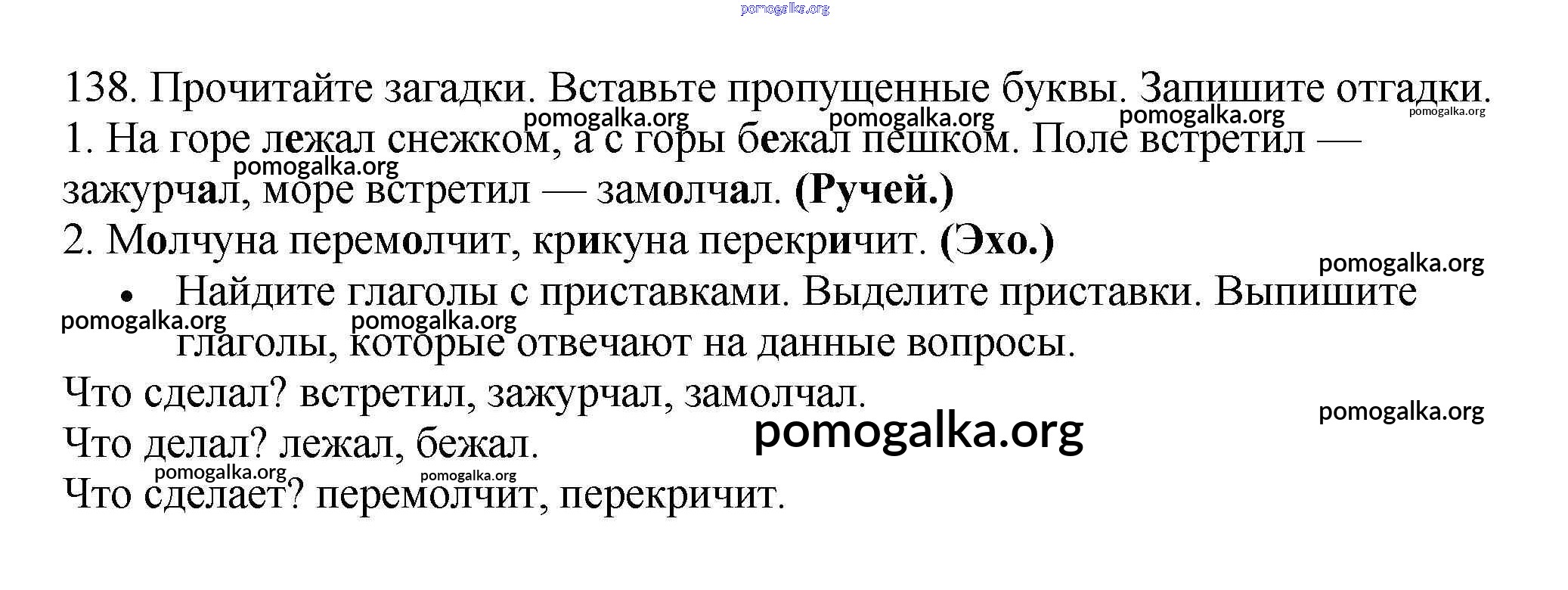 138. Прочитайте загадки. Вставьте пропущенные буквы. Запишите отгадки.

1. На горе лежал снежком, а с горы бежал пешком. Поле встретил — зажурчал, море встретил — замолчал. (Ручей.)

2. Молчуна перемолчит, крикуна перекричит. (Эхо.)

• Найдите глаголы с приставками. Выделите приставки. Выпишите глаголы, которые отвечают на данные вопросы.

Что сделал? встретил, зажурчал, замолчал.

Что делал? лежал, бежал.

Что сделает? перемолчит, перекричит.

pomogalka.org